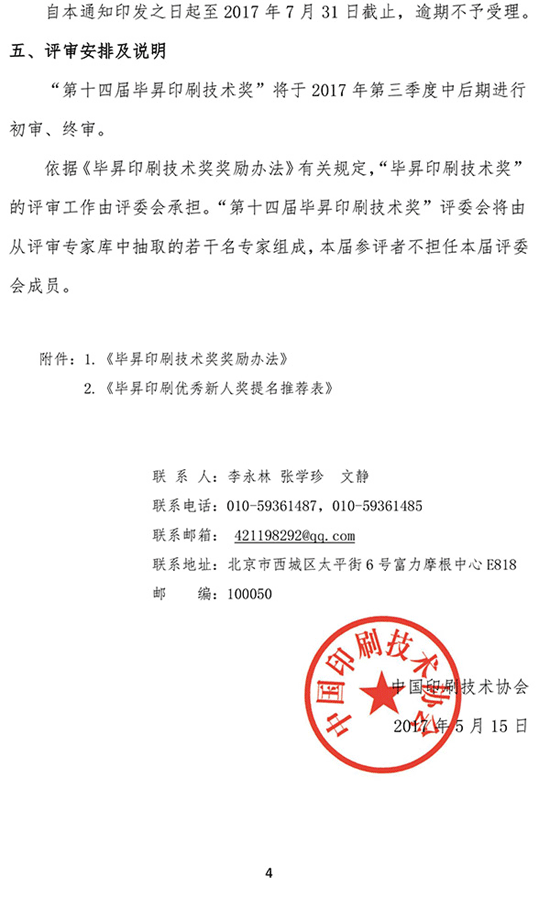 自本通知印发之日起至 2017 年 7 月 31 日截止，逾期不予受理。

五、评审安排及说明

“第十四届毕昇印刷技术奖”将于 2017 年第三季度中后期进行初审、终审。

依据《毕昇印刷技术奖奖励办法》有关规定，“毕昇印刷技术奖”的评审工作由评委会承担。“第十四届毕昇印刷技术奖”评委会将由从评审专家库中抽取的若干名专家组成，本届参评者不担任本届评委会成员。

附件：1.《毕昇印刷技术奖奖励办法》
2.《毕昇印刷优秀新人奖提名推荐表》

联 系 人：李永林 张学珍 文静
联系电话：010-59361487，010-59361485
联系邮箱：421198292@qq.com
联系地址：北京市西城区太平街 6 号富力摩根中心 E818
邮 编：100050

中国印刷技术协会
中国印刷技术协会
2017 年 5 月 15 日

4